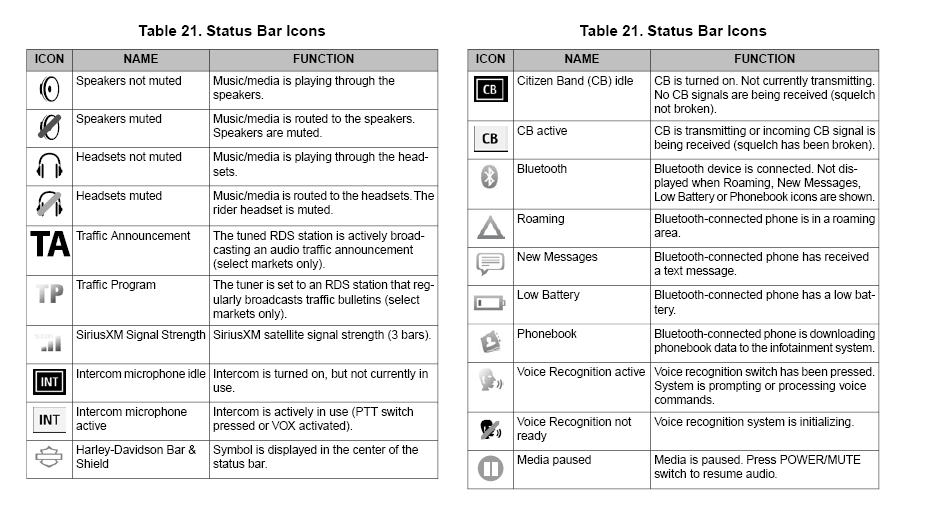 Table 21. Status Bar Icons

| ICON | NAME | FUNCTION |
|---|---|---|
| | Speakers not muted | Music/media is playing through the speakers. |
| | Speakers muted | Music/media is routed to the speakers. Speakers are muted. |
| | Headsets not muted | Music/media is playing through the headsets. |
| | Headsets muted | Music/media is routed to the headsets. The rider headset is muted. |
| TA | Traffic Announcement | The tuned RDS station is actively broadcasting an audio traffic announcement (select markets only). |
| TP | Traffic Program | The tuner is set to an RDS station that regularly broadcasts traffic bulletins (select markets only). |
| | SiriusXM Signal Strength | SiriusXM satellite signal strength (3 bars). |
| INT | Intercom microphone idle | Intercom is turned on, but not currently in use. |
| INT | Intercom microphone active | Intercom is actively in use (PTT switch pressed or VOX activated). |
| | Harley-Davidson Bar & Shield | Symbol is displayed in the center of the status bar. |

Table 21. Status Bar Icons

| ICON | NAME | FUNCTION |
|---|---|---|
| CB | Citizen Band (CB) idle | CB is turned on. Not currently transmitting. No CB signals are being received (squelch not broken). |
| CB | CB active | CB is transmitting or incoming CB signal is being received (squelch has been broken). |
| | Bluetooth | Bluetooth device is connected. Not displayed when Roaming, New Messages, Low Battery or Phonebook icons are shown. |
| | Roaming | Bluetooth-connected phone is in a roaming area. |
| | New Messages | Bluetooth-connected phone has received a text message. |
| | Low Battery | Bluetooth-connected phone has a low battery. |
| | Phonebook | Bluetooth-connected phone is downloading phonebook data to the infotainment system. |
| | Voice Recognition active | Voice recognition switch has been pressed. System is prompting or processing voice commands. |
| | Voice Recognition not ready | Voice recognition system is initializing. |
| | Media paused | Media is paused. Press POWER/MUTE switch to resume audio. |